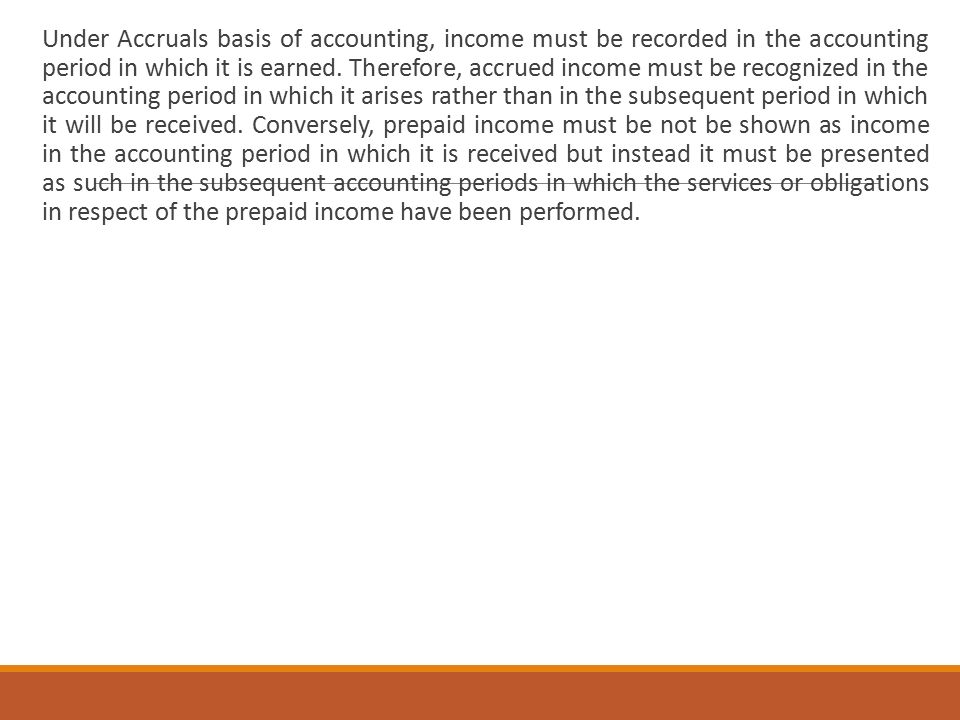 Under Accruals basis of accounting, income must be recorded in the accounting period in which it is earned. Therefore, accrued income must be recognized in the accounting period in which it arises rather than in the subsequent period in which it will be received. Conversely, prepaid income must be not be shown as income in the accounting period in which it is received but instead it must be presented as such in the subsequent accounting periods in which the services or obligations in respect of the prepaid income have been performed.